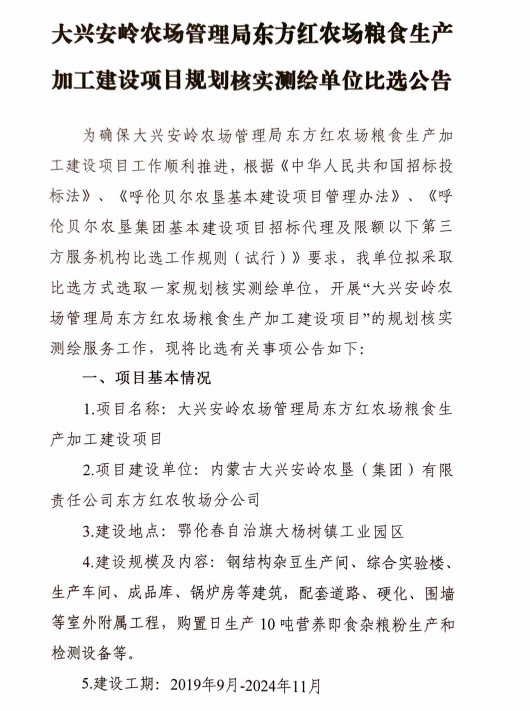 大兴安岭农场管理局东方红农场粮食生产加工建设项目规划核实测绘单位比选公告

为确保大兴安岭农场管理局东方红农场粮食生产加工建设项目工作顺利推进，根据《中华人民共和国招标投标法》、《呼伦贝尔农垦基本建设项目管理办法》、《呼伦贝尔农垦集团基本建设项目招标代理及限额以下第三方服务机构比选工作规则（试行）》要求，我单位拟采取比选方式选取一家规划核实测绘单位，开展“大兴安岭农场管理局东方红农场粮食生产加工建设项目”的规划核实测绘服务工作，现将比选有关事项公告如下：

一、项目基本情况

1.项目名称：大兴安岭农场管理局东方红农场粮食生产加工建设项目

2.项目建设单位：内蒙古大兴安岭农垦（集团）有限责任公司东方红农牧场分公司

3.建设地点：鄂伦春自治旗大杨树镇工业园区

4.建设规模及内容：钢结构杂豆生产间、综合实验楼、生产车间、成品库、锅炉房等建筑，配套道路、硬化、围墙等室外附属工程，购置日生产10吨营养即食杂粮粉生产和检测设备等。

5.建设工期：2019年9月-2024年11月